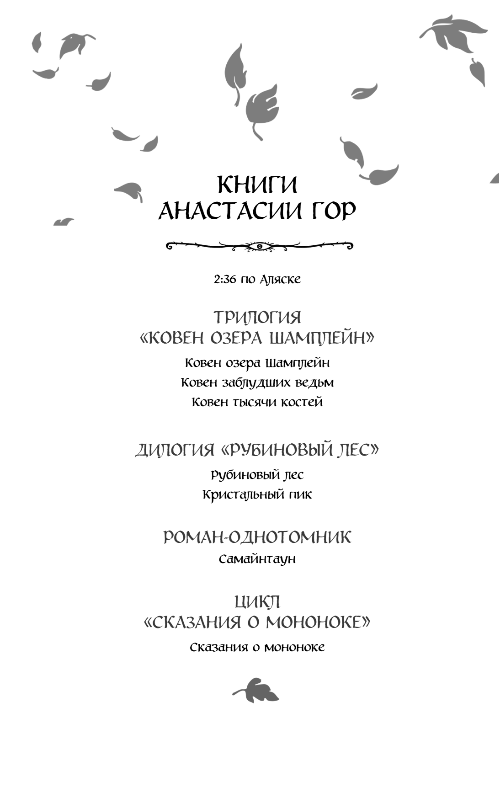 КНИГИ
АНАСТАСИИ ГОР

2:36 по Аляске

ТРИЛОГИЯ
«КОВЕН ОЗЕРА ШАМПЛЕЙН»

Ковен озера Шамплейн
Ковен заблудших ведьм
Ковен тысячи костей

ДИЛОГИЯ «РУБИНОВЫЙ ЛЕС»

Рубиновый лес
Кристальный пик

РОМАН-ОДНОТОМНИК

Самайнтаун

ЦИКЛ
«СКАЗАНИЯ О МОНОНОКЕ»

Сказания о мононоке